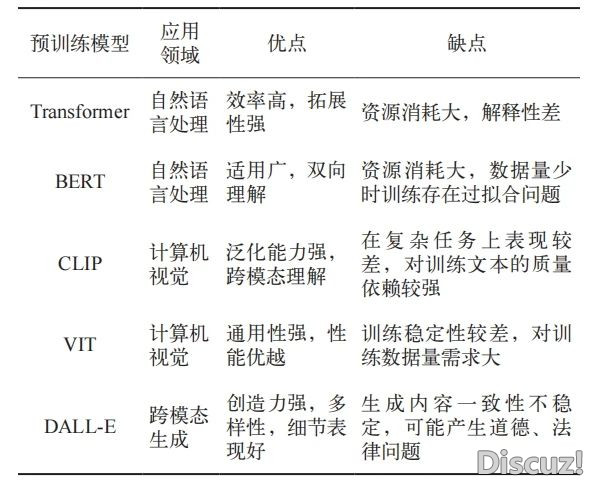 | 预训练模型 | 应用领域 | 优点 | 缺点 |
|---|---|---|---|
| Transformer | 自然语言处理 | 效率高，拓展性强 | 资源消耗大，解释性差 |
| BERT | 自然语言处理 | 适用广，双向理解 | 资源消耗大，数据量少时训练存在过拟合问题 |
| CLIP | 计算机视觉 | 泛化能力强，跨模态理解 | 在复杂任务上表现较差，对训练文本的质量依赖较强 |
| VIT | 计算机视觉 | 通用性强，性能优越 | 训练稳定性较差，对训练数据量需求大 |
| DALL-E | 跨模态生成 | 创造力强，多样性，细节表现好 | 生成内容一致性不稳定，可能产生道德、法律问题 |

Discuz!